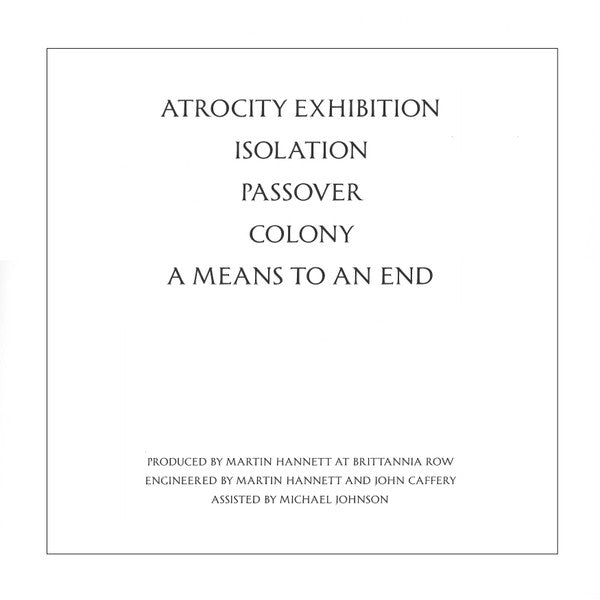 ATROCITY EXHIBITION

ISOLATION

PASSOVER

COLONY

A MEANS TO AN END

PRODUCED BY MARTIN HANNETT AT BRITTANNIA ROW
ENGINEERED BY MARTIN HANNETT AND JOHN CAFFERY
ASSISTED BY MICHAEL JOHNSON